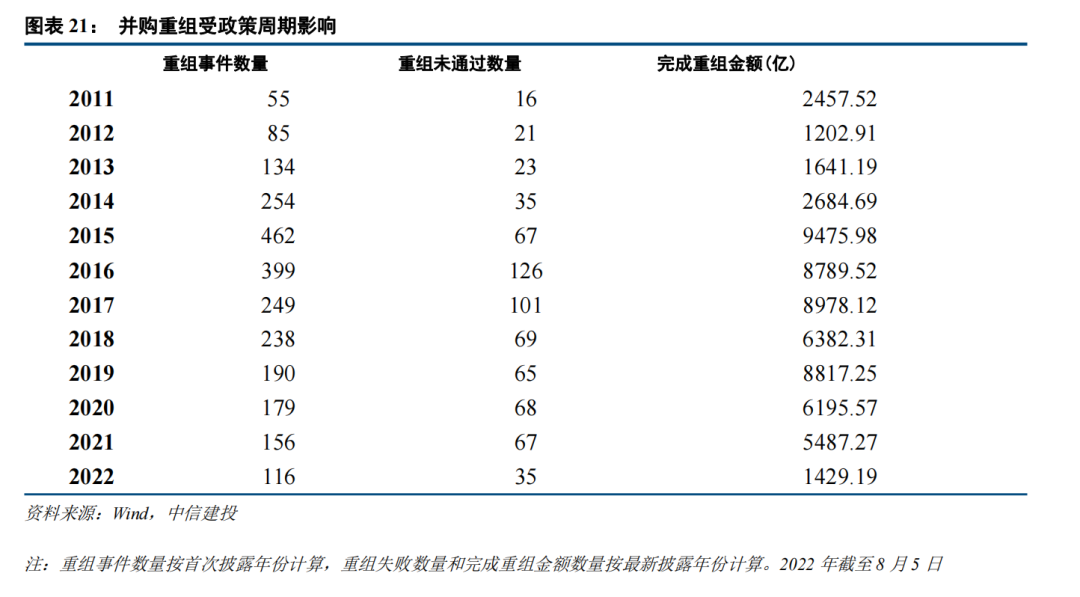 图表 21： 并购重组受政策周期影响

| | 重组事件数量 | 重组未通过数量 | 完成重组金额(亿) |
|---|---|---|---|
| 2011 | 55 | 16 | 2457.52 |
| 2012 | 85 | 21 | 1202.91 |
| 2013 | 134 | 23 | 1641.19 |
| 2014 | 254 | 35 | 2684.69 |
| 2015 | 462 | 67 | 9475.98 |
| 2016 | 399 | 126 | 8789.52 |
| 2017 | 249 | 101 | 8978.12 |
| 2018 | 238 | 69 | 6382.31 |
| 2019 | 190 | 65 | 8817.25 |
| 2020 | 179 | 68 | 6195.57 |
| 2021 | 156 | 67 | 5487.27 |
| 2022 | 116 | 35 | 1429.19 |

资料来源：Wind，中信建投

注：重组事件数量按首次披露年份计算，重组失败数量和完成重组金额数量按最新披露年份计算。2022 年截至 8 月 5 日